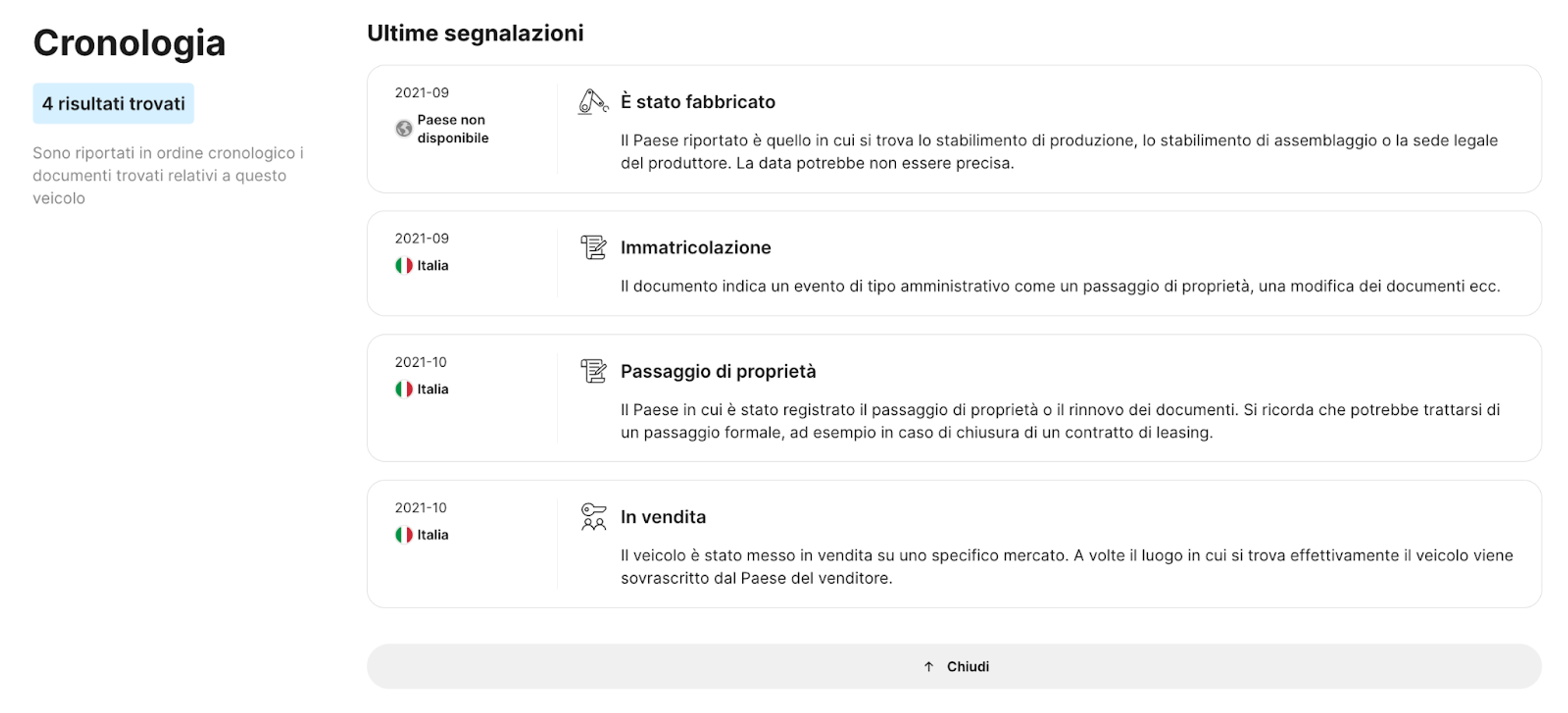 Cronologia

4 risultati trovati

Sono riportati in ordine cronologico i documenti trovati relativi a questo veicolo

Ultime segnalazioni

2021-09
Paese non disponibile

È stato fabbricato

Il Paese riportato è quello in cui si trova lo stabilimento di produzione, lo stabilimento di assemblaggio o la sede legale del produttore. La data potrebbe non essere precisa.

2021-09
Italia

Immatricolazione

Il documento indica un evento di tipo amministrativo come un passaggio di proprietà, una modifica dei documenti ecc.

2021-10
Italia

Passaggio di proprietà

Il Paese in cui è stato registrato il passaggio di proprietà o il rinnovo dei documenti. Si ricorda che potrebbe trattarsi di un passaggio formale, ad esempio in caso di chiusura di un contratto di leasing.

2021-10
Italia

In vendita

Il veicolo è stato messo in vendita su uno specifico mercato. A volte il luogo in cui si trova effettivamente il veicolo viene sovrascritto dal Paese del venditore.

↑ Chiudi